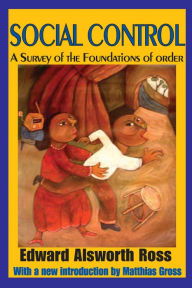 SOCIAL CONTROL
A Survey of the Foundations of order

Edward Alsworth Ross
With a new introduction by Matthias Gross